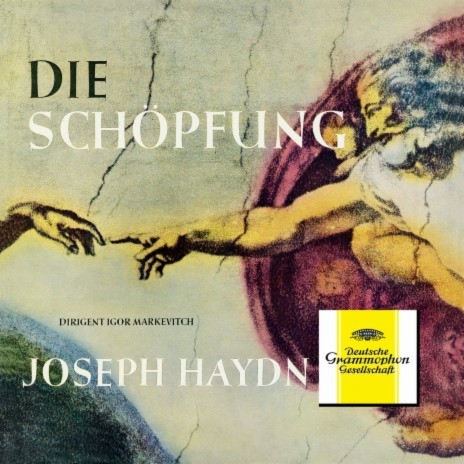 DIE
SCHÖPFUNG

DIRIGENT IGOR MARKEVITCH

JOSEPH HAYDN

Deutsche
Grammophon
Gesellschaft